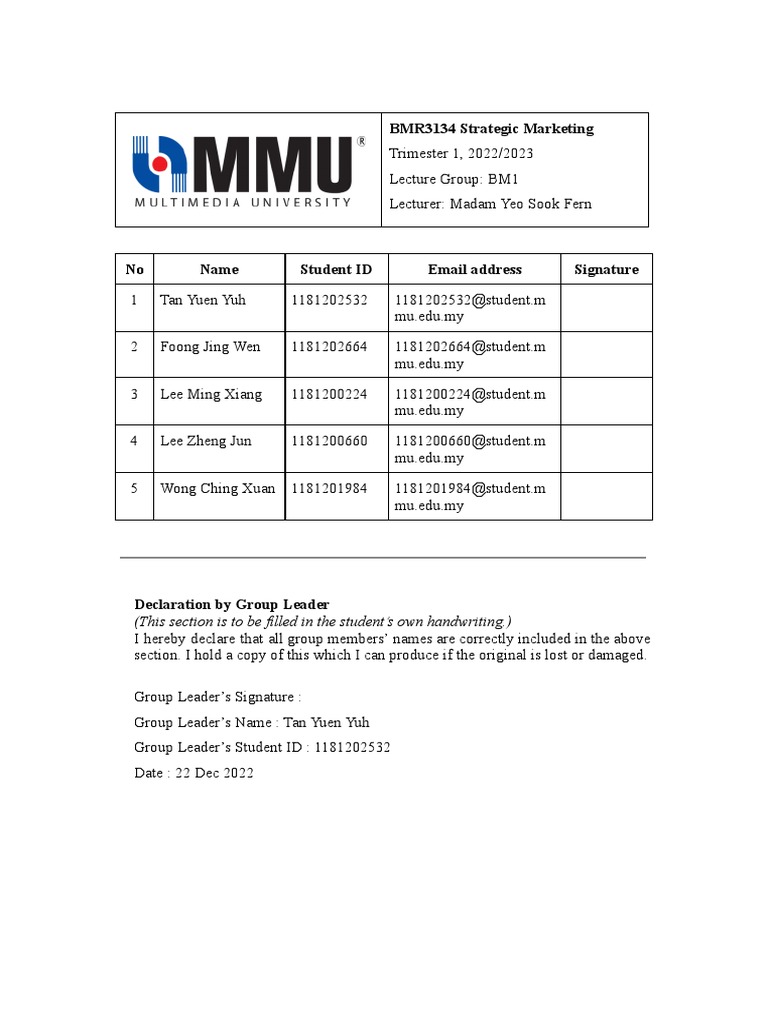 MMU®
MULTIMEDIA UNIVERSITY

BMR3134 Strategic Marketing
Trimester 1, 2022/2023
Lecture Group: BM1
Lecturer: Madam Yeo Sook Fern

| No | Name | Student ID | Email address | Signature |
|---|---|---|---|---|
| 1 | Tan Yuen Yuh | 1181202532 | 1181202532@student.mmu.edu.my | |
| 2 | Foong Jing Wen | 1181202664 | 1181202664@student.mmu.edu.my | |
| 3 | Lee Ming Xiang | 1181200224 | 1181200224@student.mmu.edu.my | |
| 4 | Lee Zheng Jun | 1181200660 | 1181200660@student.mmu.edu.my | |
| 5 | Wong Ching Xuan | 1181201984 | 1181201984@student.mmu.edu.my | |

Declaration by Group Leader
(This section is to be filled in the student's own handwriting.)
I hereby declare that all group members' names are correctly included in the above section. I hold a copy of this which I can produce if the original is lost or damaged.

Group Leader's Signature :

Group Leader's Name : Tan Yuen Yuh

Group Leader's Student ID : 1181202532

Date : 22 Dec 2022